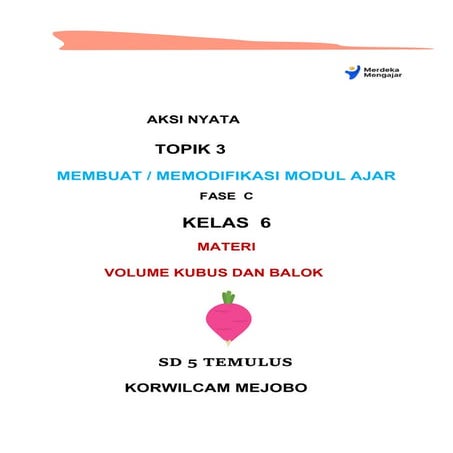 Merdeka Mengajar

AKSI NYATA

TOPIK 3

MEMBUAT / MEMODIFIKASI MODUL AJAR

FASE C

KELAS 6

MATERI

VOLUME KUBUS DAN BALOK

SD 5 TEMULUS

KORWILCAM MEJOBO